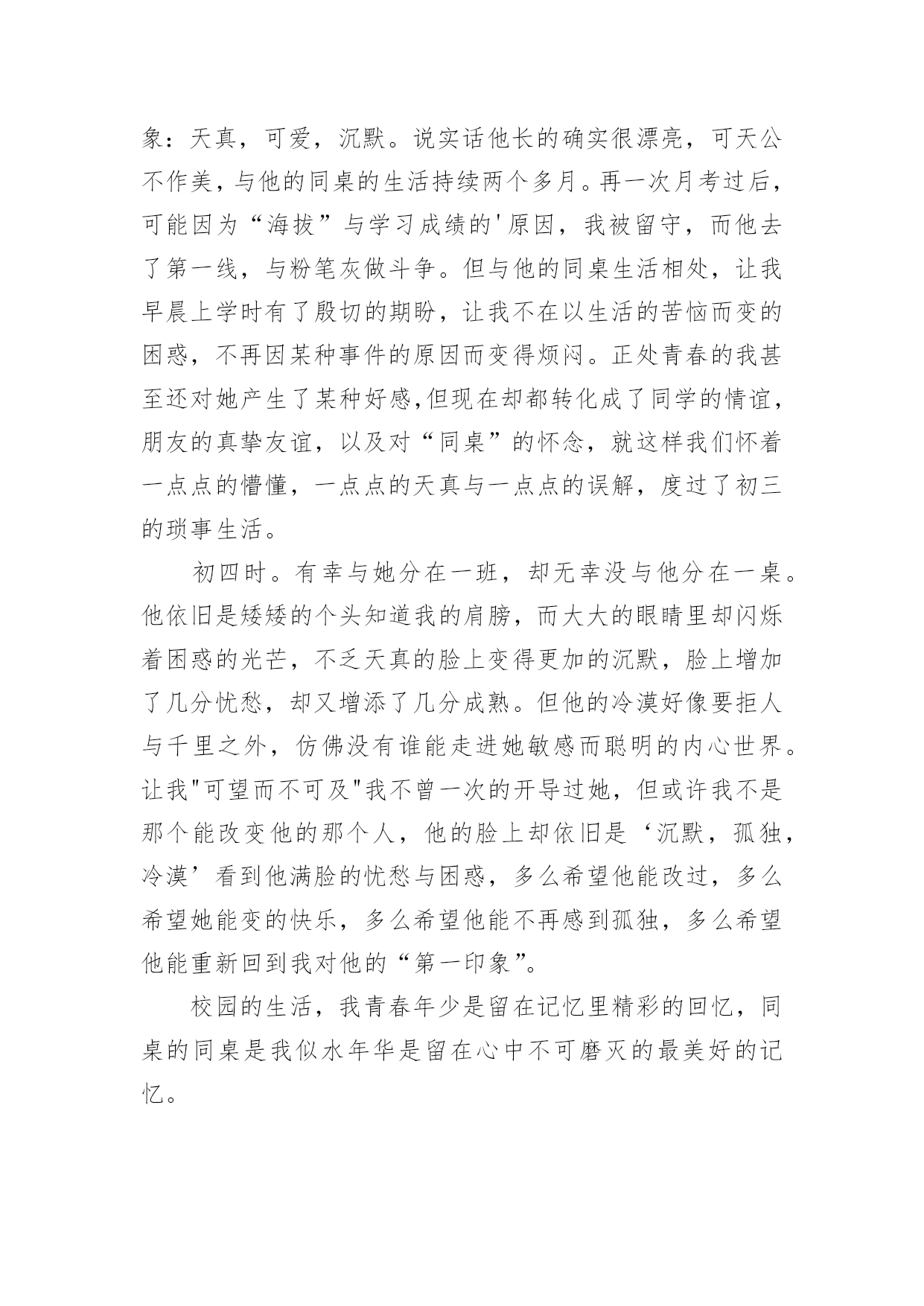 象：天真，可爱，沉默。说实话他长的确实很漂亮，可天公不作美，与他的同桌的生活持续两个多月。再一次月考过后，可能因为“海拔”与学习成绩的'原因，我被留守，而他去了第一线，与粉笔灰做斗争。但与他的同桌生活相处，让我早晨上学时有了殷切的期盼，让我不在以生活的苦恼而变的困惑，不再因某种事件的原因而变得烦闷。正处青春的我甚至还对她产生了某种好感,但现在却都转化成了同学的情谊，朋友的真挚友谊，以及对“同桌”的怀念，就这样我们怀着一点点的懵懂，一点点的天真与一点点的误解，度过了初三的琐事生活。

初四时。有幸与她分在一班，却无幸没与他分在一桌。他依旧是矮矮的个头知道我的肩膀，而大大的眼睛里却闪烁着困惑的光芒，不乏天真的脸上变得更加的沉默，脸上增加了几分忧愁，却又增添了几分成熟。但他的冷漠好像要拒人与千里之外，仿佛没有谁能走进她敏感而聪明的内心世界。让我"可望而不可及"我不曾一次的开导过她，但或许我不是那个能改变他的那个人，他的脸上却依旧是‘沉默，孤独，冷漠’看到他满脸的忧愁与困惑，多么希望他能改过，多么希望她能变的快乐，多么希望他能不再感到孤独，多么希望他能重新回到我对他的“第一印象”。

校园的生活，我青春年少是留在记忆里精彩的回忆，同桌的同桌是我似水年华是留在心中不可磨灭的最美好的记忆。